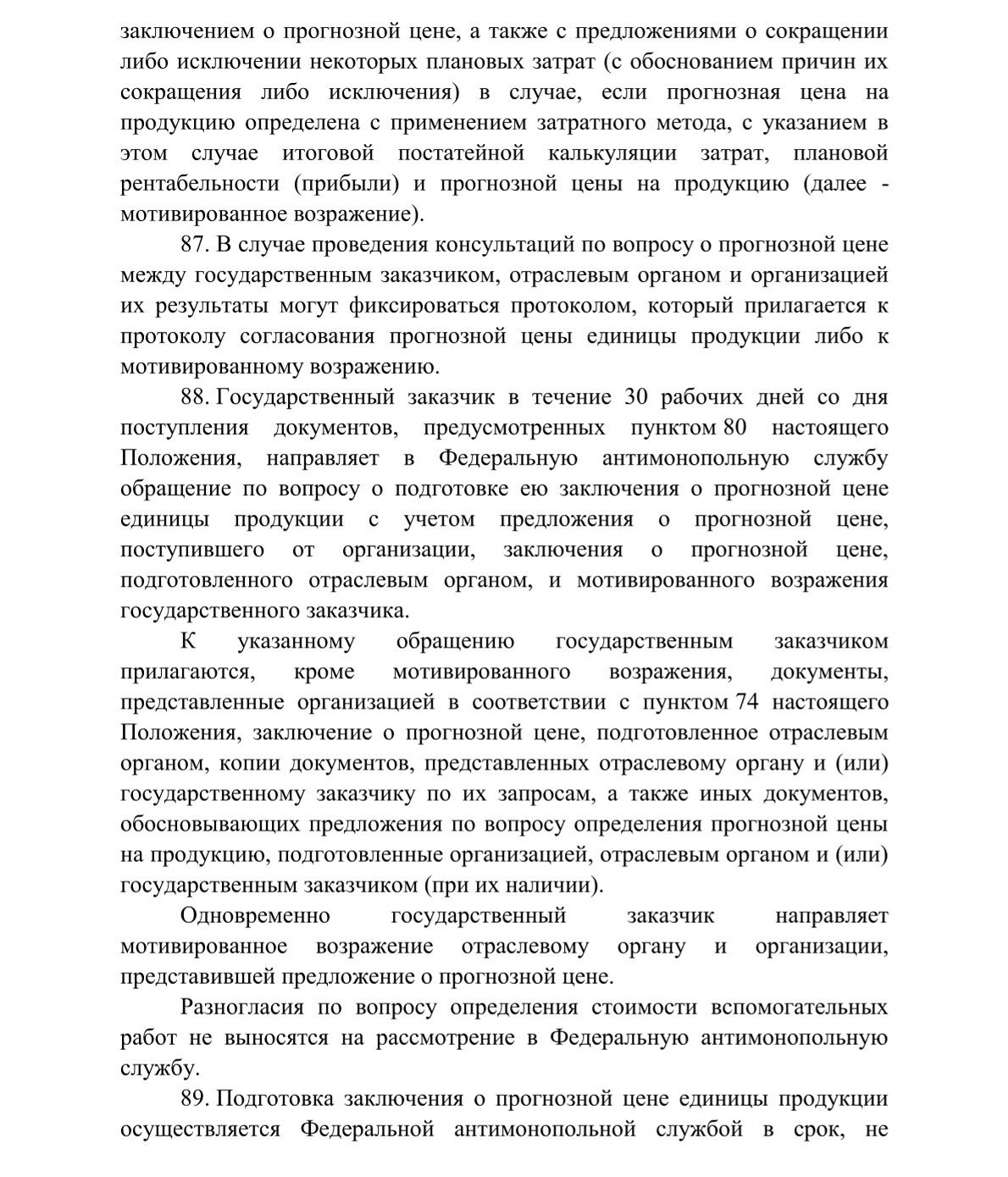 заключением о прогнозной цене, а также с предложениями о сокращении либо исключении некоторых плановых затрат (с обоснованием причин их сокращения либо исключения) в случае, если прогнозная цена на продукцию определена с применением затратного метода, с указанием в этом случае итоговой постатейной калькуляции затрат, плановой рентабельности (прибыли) и прогнозной цены на продукцию (далее - мотивированное возражение).

87. В случае проведения консультаций по вопросу о прогнозной цене между государственным заказчиком, отраслевым органом и организацией их результаты могут фиксироваться протоколом, который прилагается к протоколу согласования прогнозной цены единицы продукции либо к мотивированному возражению.

88. Государственный заказчик в течение 30 рабочих дней со дня поступления документов, предусмотренных пунктом 80 настоящего Положения, направляет в Федеральную антимонопольную службу обращение по вопросу о подготовке ею заключения о прогнозной цене единицы продукции с учетом предложения о прогнозной цене, поступившего от организации, заключения о прогнозной цене, подготовленного отраслевым органом, и мотивированного возражения государственного заказчика.

К указанному обращению государственным заказчиком прилагаются, кроме мотивированного возражения, документы, представленные организацией в соответствии с пунктом 74 настоящего Положения, заключение о прогнозной цене, подготовленное отраслевым органом, копии документов, представленных отраслевому органу и (или) государственному заказчику по их запросам, а также иных документов, обосновывающих предложения по вопросу определения прогнозной цены на продукцию, подготовленные организацией, отраслевым органом и (или) государственным заказчиком (при их наличии).

Одновременно государственный заказчик направляет мотивированное возражение отраслевому органу и организации, представившей предложение о прогнозной цене.

Разногласия по вопросу определения стоимости вспомогательных работ не выносятся на рассмотрение в Федеральную антимонопольную службу.

89. Подготовка заключения о прогнозной цене единицы продукции осуществляется Федеральной антимонопольной службой в срок, не